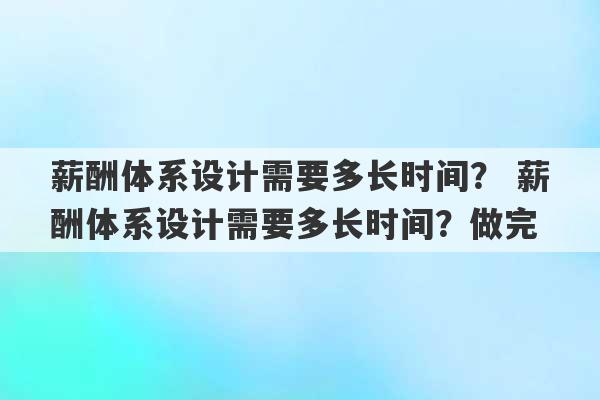 薪酬体系设计需要多长时间？ 薪酬体系设计需要多长时间？做完